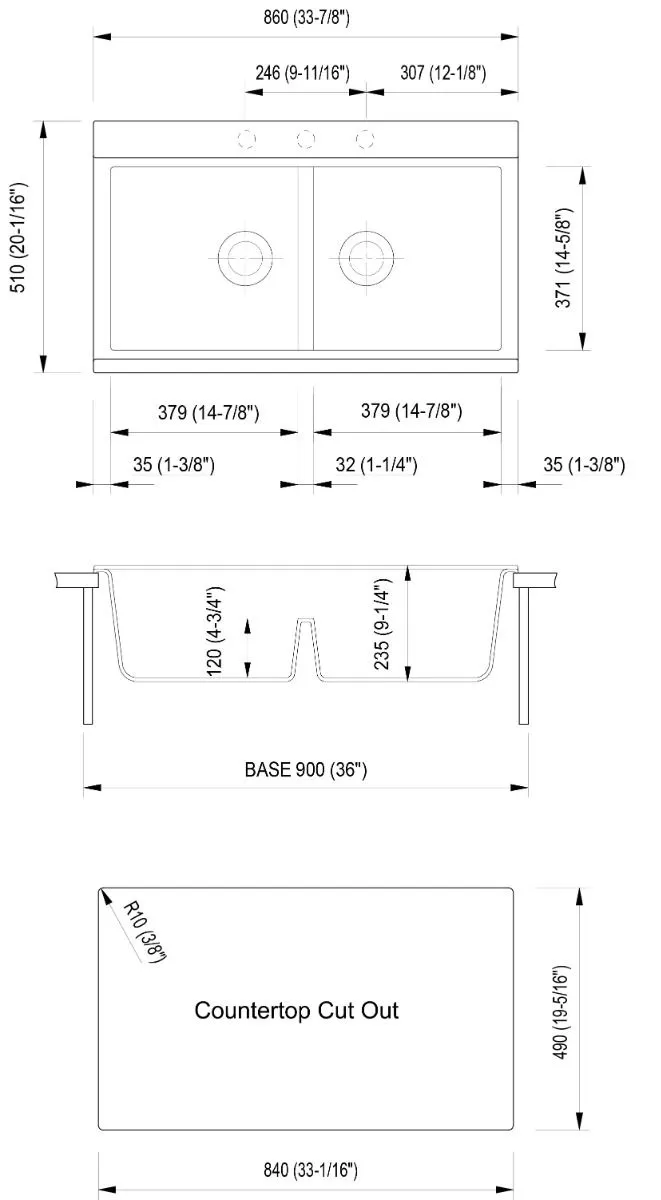 860 (33-7/8")
246 (9-11/16")
307 (12-1/8")
510 (20-1/16")
371 (14-5/8")
379 (14-7/8")
379 (14-7/8")
35 (1-3/8")
32 (1-1/4")
35 (1-3/8")

120 (4-3/4")
235 (9-1/4")
BASE 900 (36")

R10 (3/8")
Countertop Cut Out
490 (19-5/16")
840 (33-1/16")